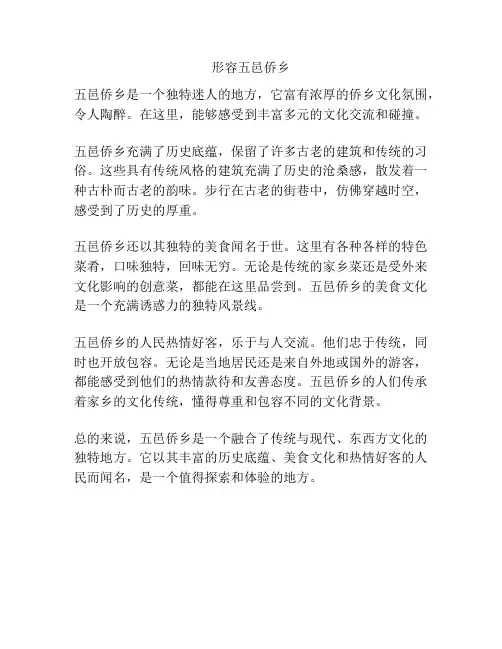 形容五邑侨乡

五邑侨乡是一个独特迷人的地方，它富有浓厚的侨乡文化氛围，令人陶醉。在这里，能够感受到丰富多元的文化交流和碰撞。

五邑侨乡充满了历史底蕴，保留了许多古老的建筑和传统的习俗。这些具有传统风格的建筑充满了历史的沧桑感，散发着一种古朴而古老的韵味。步行在古老的街巷中，仿佛穿越时空，感受到了历史的厚重。

五邑侨乡还以其独特的美食闻名于世。这里有各种各样的特色菜肴，口味独特，回味无穷。无论是传统的家乡菜还是受外来文化影响的创意菜，都能在这里品尝到。五邑侨乡的美食文化是一个充满诱惑力的独特风景线。

五邑侨乡的人民热情好客，乐于与人交流。他们忠于传统，同时也开放包容。无论是当地居民还是来自外地或国外的游客，都能感受到他们的热情款待和友善态度。五邑侨乡的人们传承着家乡的文化传统，懂得尊重和包容不同的文化背景。

总的来说，五邑侨乡是一个融合了传统与现代、东西方文化的独特地方。它以其丰富的历史底蕴、美食文化和热情好客的人民而闻名，是一个值得探索和体验的地方。